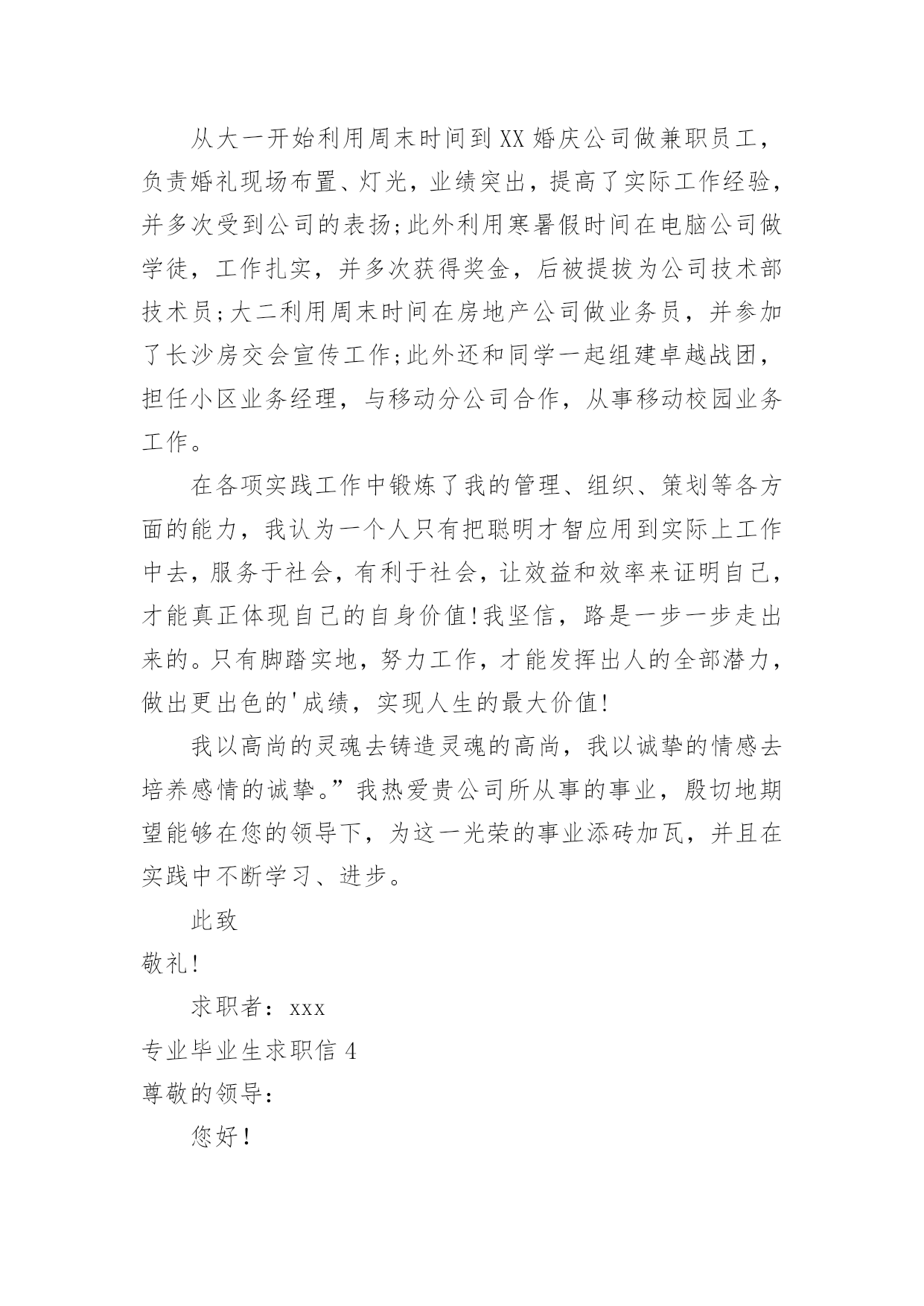 从大一开始利用周末时间到XX婚庆公司做兼职员工，负责婚礼现场布置、灯光，业绩突出，提高了实际工作经验，并多次受到公司的表扬;此外利用寒暑假时间在电脑公司做学徒，工作扎实，并多次获得奖金，后被提拔为公司技术部技术员;大二利用周末时间在房地产公司做业务员，并参加了长沙房交会宣传工作;此外还和同学一起组建卓越战团，担任小区业务经理，与移动分公司合作，从事移动校园业务工作。

在各项实践工作中锻炼了我的管理、组织、策划等各方面的能力，我认为一个人只有把聪明才智应用到实际上工作中去，服务于社会，有利于社会，让效益和效率来证明自己，才能真正体现自己的自身价值!我坚信，路是一步一步走出来的。只有脚踏实地，努力工作，才能发挥出人的全部潜力，做出更出色的'成绩，实现人生的最大价值!

我以高尚的灵魂去铸造灵魂的高尚，我以诚挚的情感去培养感情的诚挚。”我热爱贵公司所从事的事业，殷切地期望能够在您的领导下，为这一光荣的事业添砖加瓦，并且在实践中不断学习、进步。

此致

敬礼!

求职者：xxx

专业毕业生求职信4

尊敬的领导：

您好!